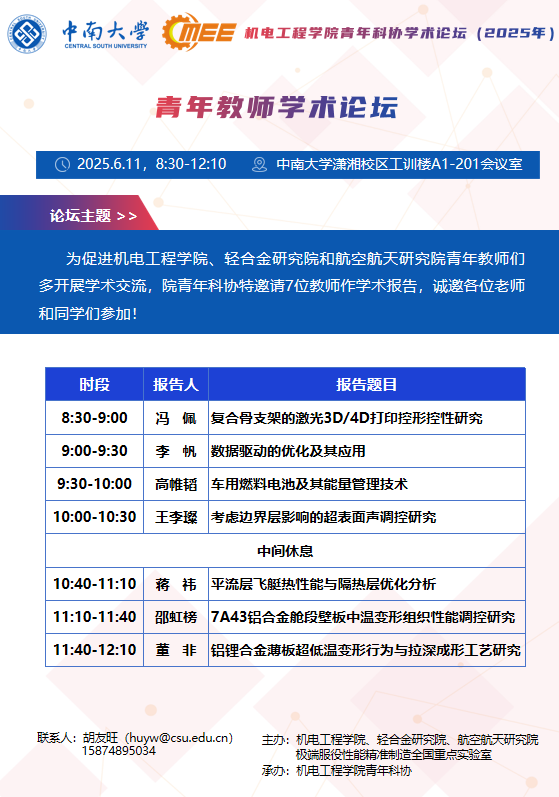 中南大学
CENTRAL SOUTH UNIVERSITY
MEE 机电工程学院青年科协学术论坛（2025年）

青年教师学术论坛

2025.6.11，8:30-12:10　中南大学潇湘校区工训楼A1-201会议室

论坛主题 >>

为促进机电工程学院、轻合金研究院和航空航天研究院青年教师们多开展学术交流，院青年科协特邀请7位教师作学术报告，诚邀各位老师和同学们参加！

| 时段 | 报告人 | 报告题目 |
|---|---|---|
| 8:30-9:00 | 冯　佩 | 复合骨支架的激光3D/4D打印控形控性研究 |
| 9:00-9:30 | 李　帆 | 数据驱动的优化及其应用 |
| 9:30-10:00 | 高帷韬 | 车用燃料电池及其能量管理技术 |
| 10:00-10:30 | 王李璨 | 考虑边界层影响的超表面声调控研究 |
| 中间休息 | | |
| 10:40-11:10 | 蒋　祎 | 平流层飞艇热性能与隔热层优化分析 |
| 11:10-11:40 | 邵虹榜 | 7A43铝合金舱段壁板中温变形组织性能调控研究 |
| 11:40-12:10 | 董　非 | 铝锂合金薄板超低温变形行为与拉深成形工艺研究 |

联系人：胡友旺（huyw@csu.edu.cn）
15874895034

主办：机电工程学院、轻合金研究院、航空航天研究院
极端服役性能精准制造全国重点实验室
承办：机电工程学院青年科协